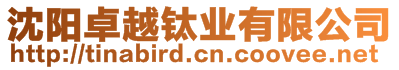 沈阳卓越钛业有限公司
http://tinabird.cn.coovee.net